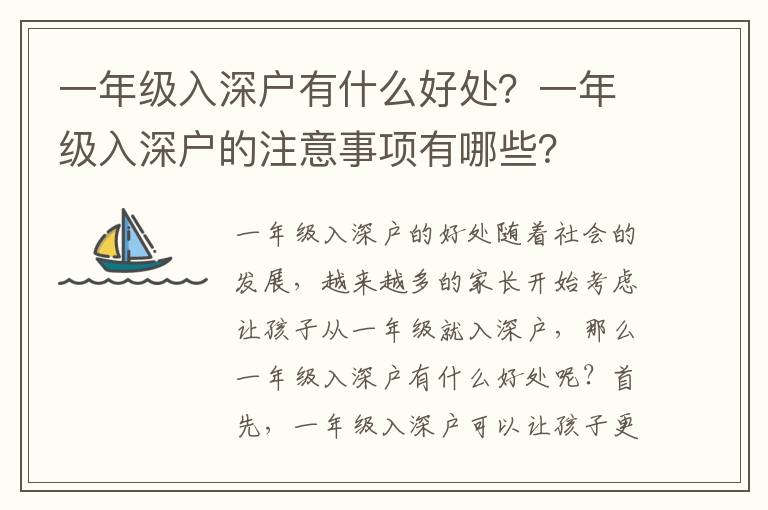 一年级入深户有什么好处？一年级入深户的注意事项有哪些？

一年级入深户的好处随着社会的发展，越来越多的家长开始考虑让孩子从一年级就入深户，那么一年级入深户有什么好处呢？首先，一年级入深户可以让孩子更